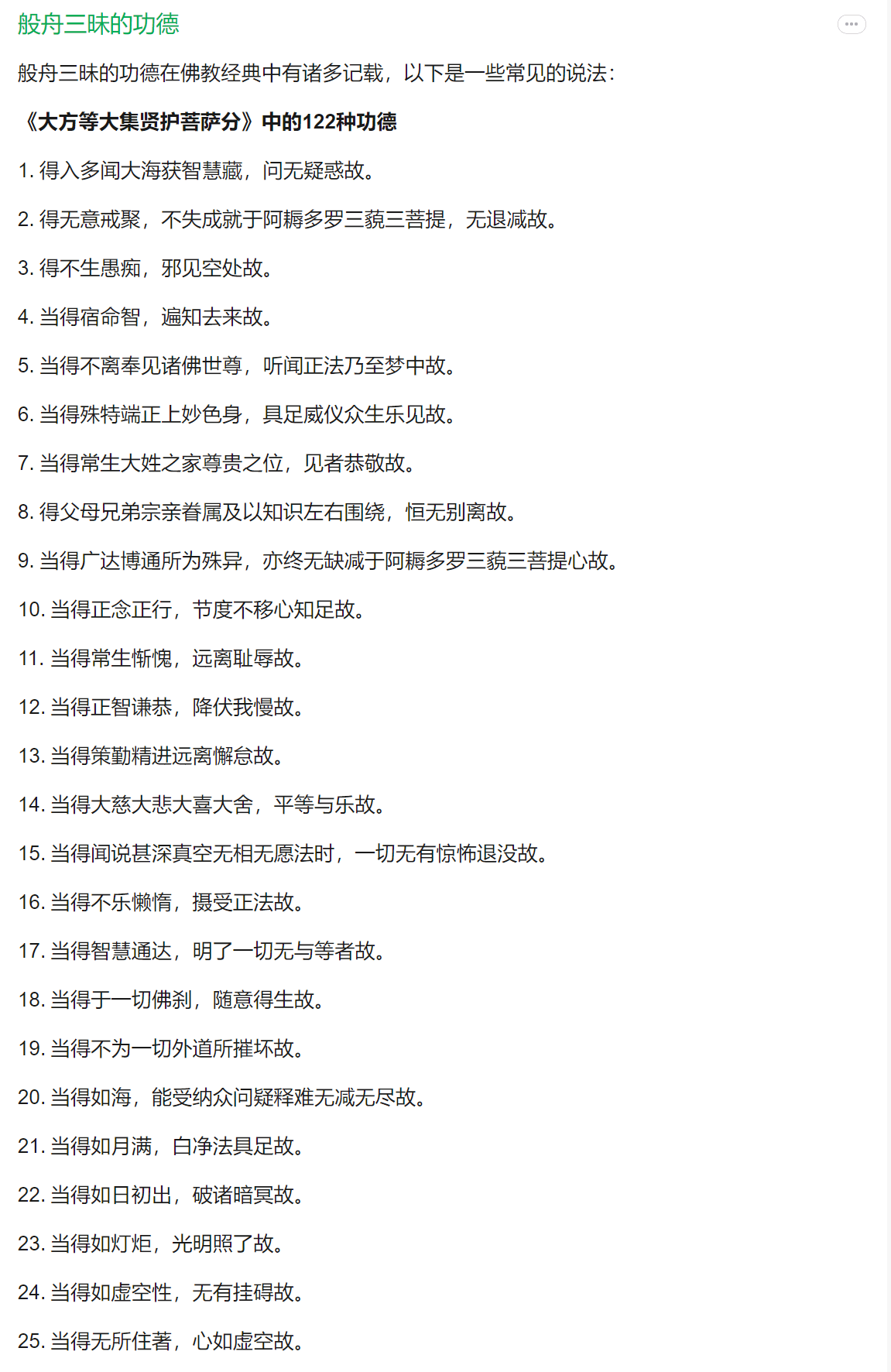 般舟三昧的功德

般舟三昧的功德在佛教经典中有诸多记载，以下是一些常见的说法：

《大方等大集贤护菩萨分》中的122种功德

1. 得入多闻大海获智慧藏，问无疑惑故。

2. 得无意戒聚，不失成就于阿耨多罗三藐三菩提，无退减故。

3. 得不生愚痴，邪见空处故。

4. 当得宿命智，遍知去来故。

5. 当得不离奉见诸佛世尊，听闻正法乃至梦中故。

6. 当得殊特端正上妙色身，具足威仪众生乐见故。

7. 当得常生大姓之家尊贵之位，见者恭敬故。

8. 得父母兄弟宗亲眷属及以知识左右围绕，恒无别离故。

9. 当得广达博通所为殊异，亦终无缺减于阿耨多罗三藐三菩提心故。

10. 当得正念正行，节度不移心知足故。

11. 当得常生惭愧，远离耻辱故。

12. 当得正智谦恭，降伏我慢故。

13. 当得策勤精进远离懈怠故。

14. 当得大慈大悲大喜大舍，平等与乐故。

15. 当得闻说甚深真空无相无愿法时，一切无有惊怖退没故。

16. 当得不乐懒惰，摄受正法故。

17. 当得智慧通达，明了一切无与等者故。

18. 当得于一切佛刹，随意得生故。

19. 当得不为一切外道所摧坏故。

20. 当得如海，能受纳众问疑释难无减无尽故。

21. 当得如月满，白净法具足故。

22. 当得如日初出，破诸暗冥故。

23. 当得如灯炬，光明照了故。

24. 当得如虚空性，无有挂碍故。

25. 当得无所住著，心如虚空故。